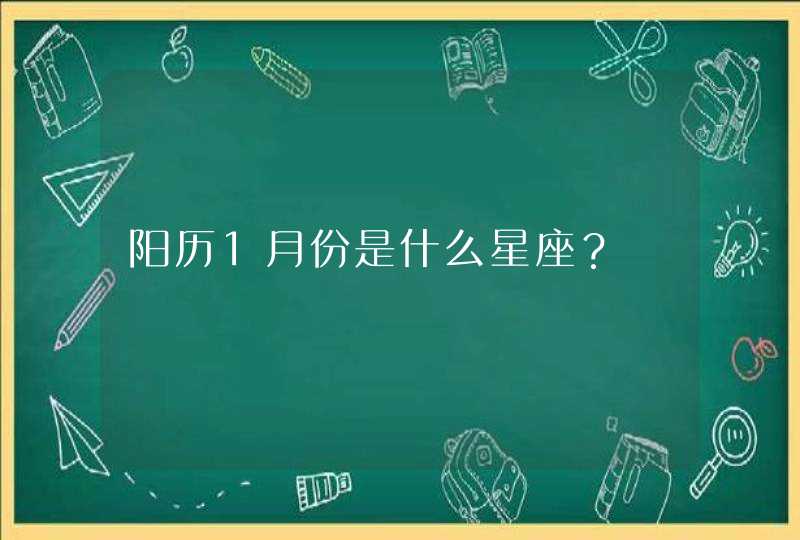 阳历1月份是什么星座？